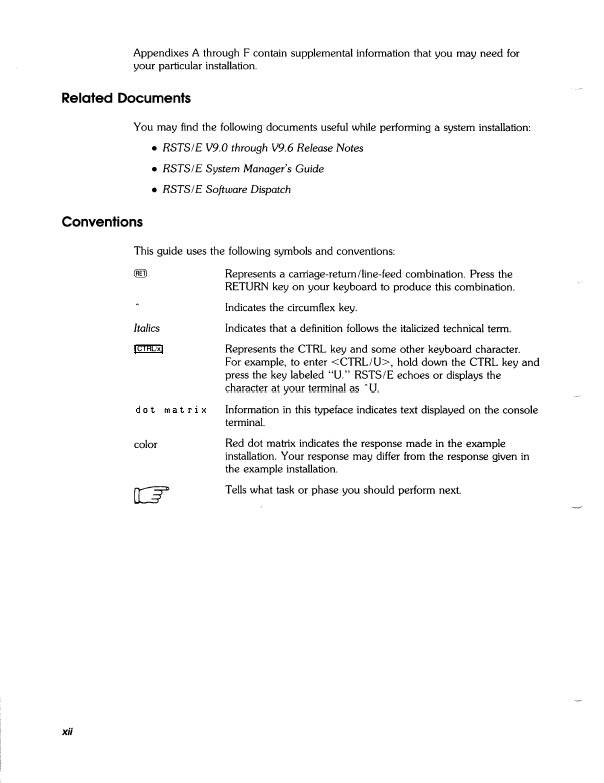 Appendixes A through F contain supplemental information that you may need for your particular installation.

Related Documents

You may find the following documents useful while performing a system installation:

• RSTS/E V9.0 through V9.6 Release Notes
• RSTS/E System Manager's Guide
• RSTS/E Software Dispatch

Conventions

This guide uses the following symbols and conventions:

| | |
|---|---|
| RET | Represents a carriage-return/line-feed combination. Press the RETURN key on your keyboard to produce this combination. |
| ^ | Indicates the circumflex key. |
| Italics | Indicates that a definition follows the italicized technical term. |
| CTRL/x | Represents the CTRL key and some other keyboard character. For example, to enter <CTRL/U>, hold down the CTRL key and press the key labeled "U." RSTS/E echoes or displays the character at your terminal as ^U. |
| dot matrix | Information in this typeface indicates text displayed on the console terminal. |
| color | Red dot matrix indicates the response made in the example installation. Your response may differ from the response given in the example installation. |
| | Tells what task or phase you should perform next. |

xii